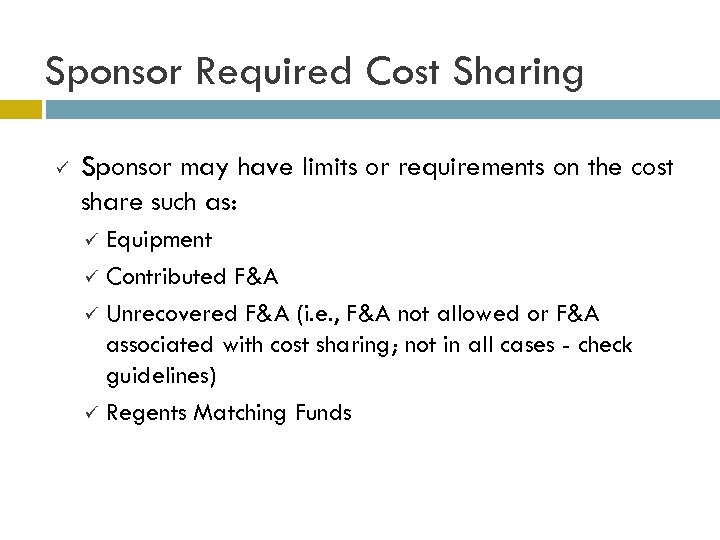 Sponsor Required Cost Sharing

✓ Sponsor may have limits or requirements on the cost share such as:

✓ Equipment

✓ Contributed F&A

✓ Unrecovered F&A (i.e., F&A not allowed or F&A associated with cost sharing; not in all cases - check guidelines)

✓ Regents Matching Funds